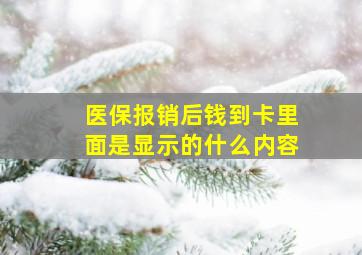 医保报销后钱到卡里面是显示的什么内容